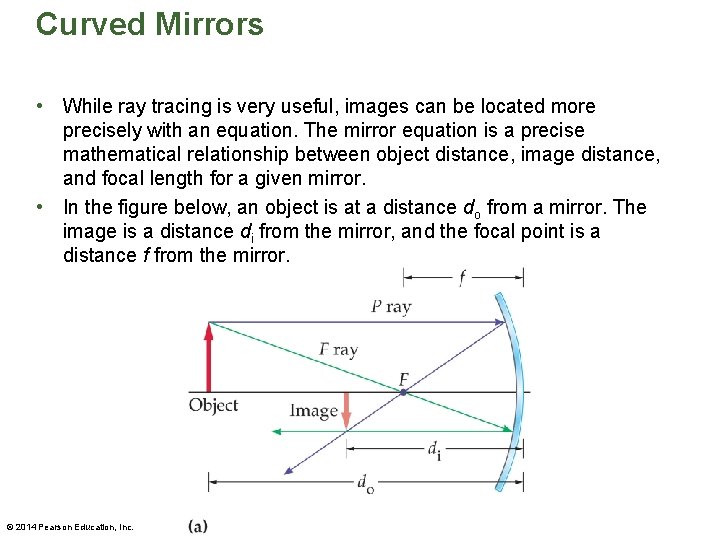 Curved Mirrors

• While ray tracing is very useful, images can be located more precisely with an equation. The mirror equation is a precise mathematical relationship between object distance, image distance, and focal length for a given mirror.
• In the figure below, an object is at a distance $d_o$ from a mirror. The image is a distance $d_i$ from the mirror, and the focal point is a distance f from the mirror.

f

P ray

F ray

F

Object

Image

$d_i$

$d_o$

© 2014 Pearson Education, Inc.

(a)